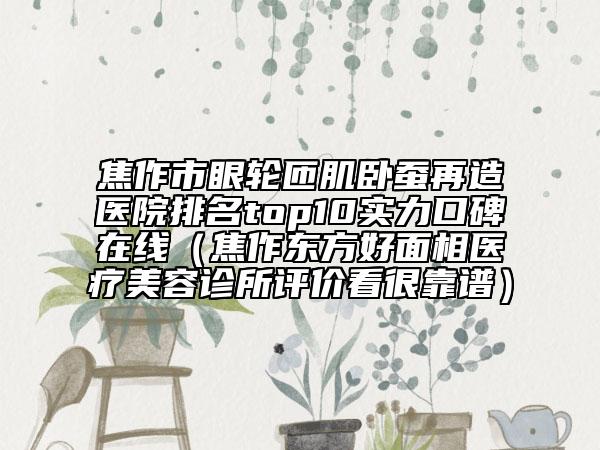 焦作市眼轮匝肌卧蚕再造医院排名top10实力口碑在线（焦作东方好面相医疗美容诊所评价看很靠谱）